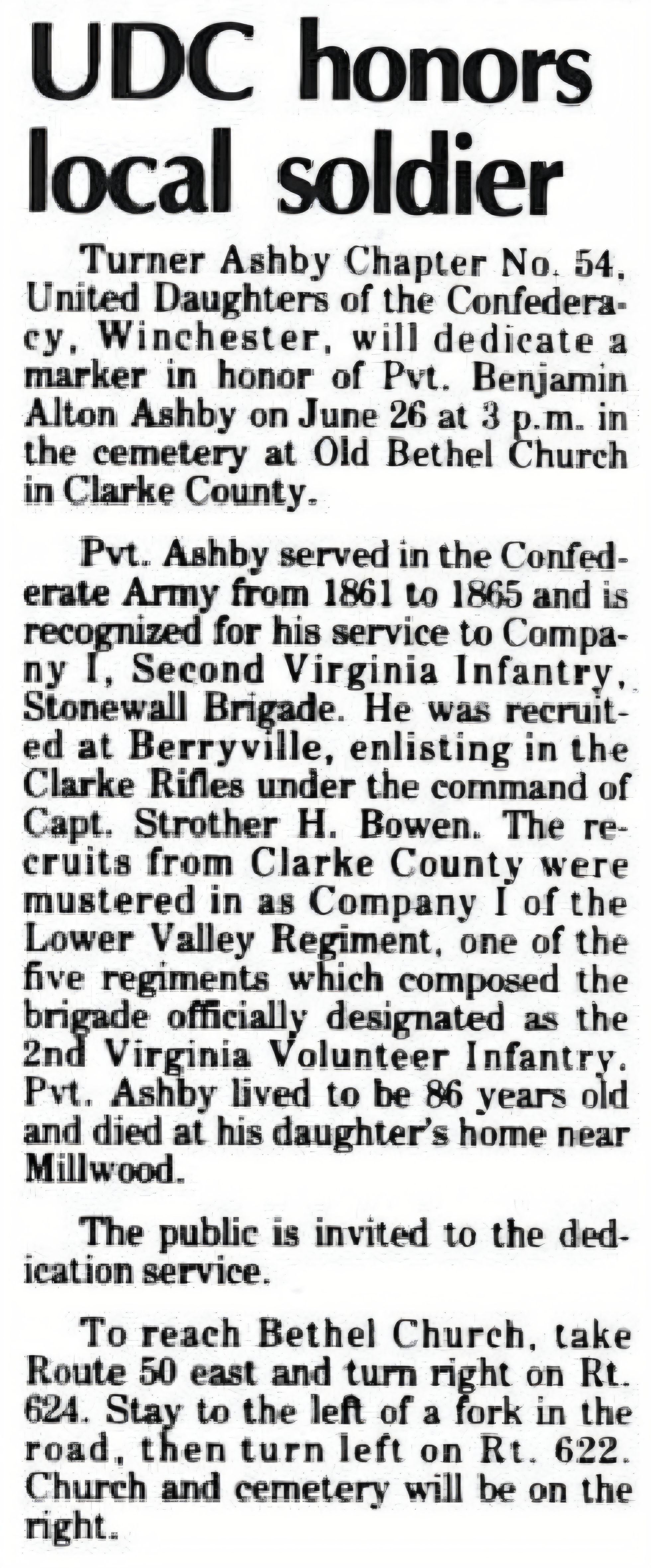 UDC honors local soldier

Turner Ashby Chapter No. 54, United Daughters of the Confederacy, Winchester, will dedicate a marker in honor of Pvt. Benjamin Alton Ashby on June 26 at 3 p.m. in the cemetery at Old Bethel Church in Clarke County.

Pvt. Ashby served in the Confederate Army from 1861 to 1865 and is recognized for his service to Company I, Second Virginia Infantry, Stonewall Brigade. He was recruited at Berryville, enlisting in the Clarke Rifles under the command of Capt. Strother H. Bowen. The recruits from Clarke County were mustered in as Company I of the Lower Valley Regiment, one of the five regiments which composed the brigade officially designated as the 2nd Virginia Volunteer Infantry. Pvt. Ashby lived to be 86 years old and died at his daughter's home near Millwood.

The public is invited to the dedication service.

To reach Bethel Church, take Route 50 east and turn right on Rt. 624. Stay to the left of a fork in the road, then turn left on Rt. 622. Church and cemetery will be on the right.